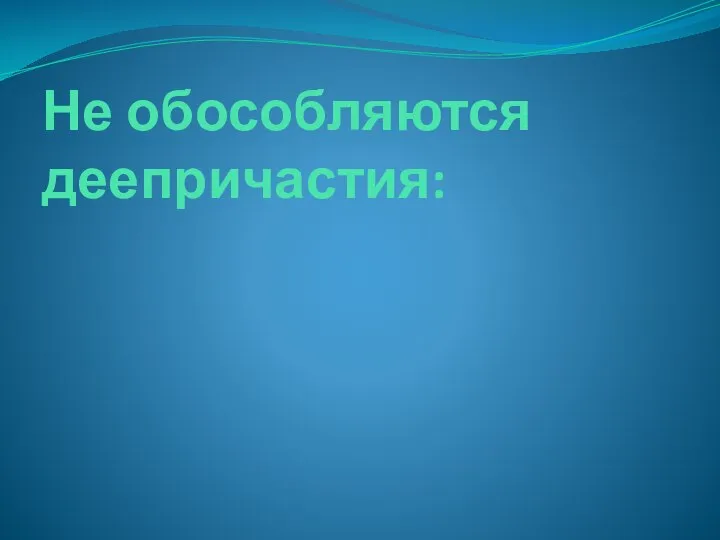 Не обособляются деепричастия: